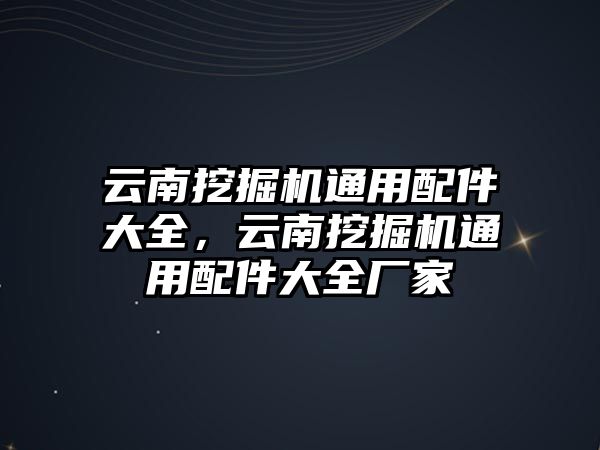 云南挖掘机通用配件大全，云南挖掘机通用配件大全厂家